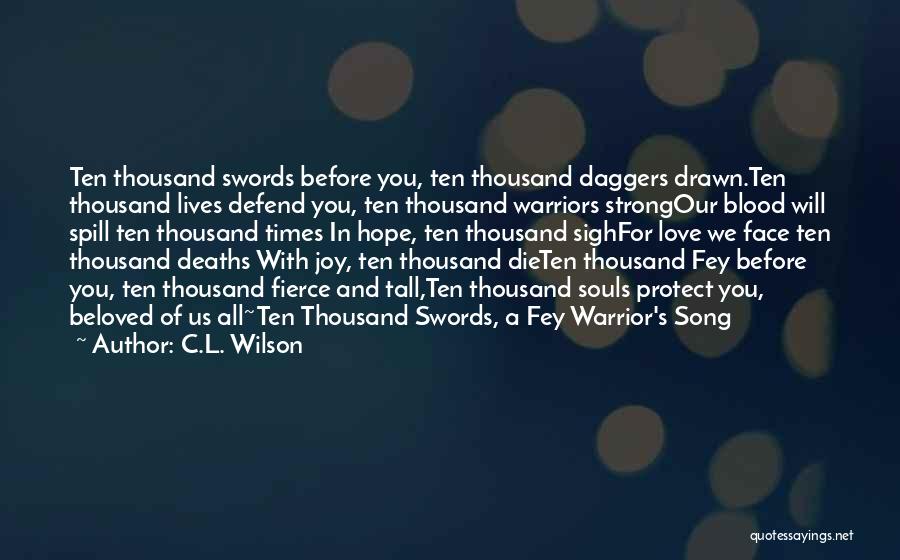 Ten thousand swords before you, ten thousand daggers drawn.Ten thousand lives defend you, ten thousand warriors strongOur blood will spill ten thousand times In hope, ten thousand sighFor love we face ten thousand deaths With joy, ten thousand dieTen thousand Fey before you, ten thousand fierce and tall,Ten thousand souls protect you, beloved of us all~Ten Thousand Swords, a Fey Warrior's Song
~ Author: C.L. Wilson

quotessayings.net